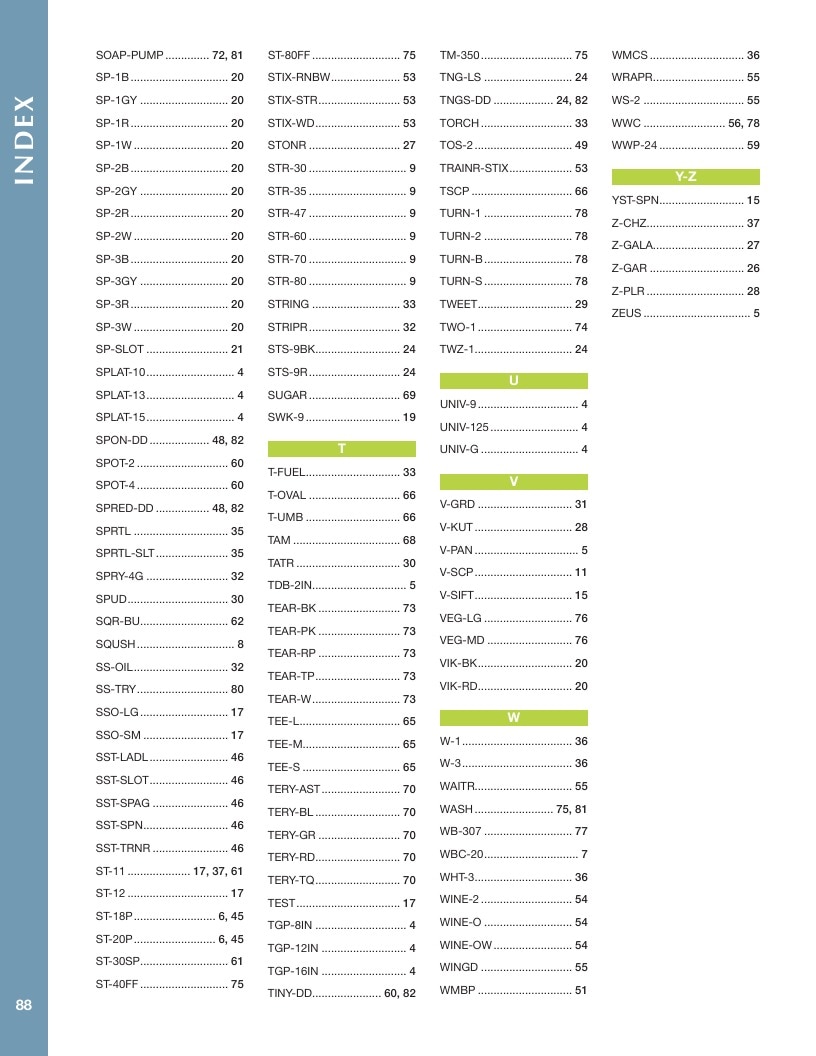 INDEX

SOAP-PUMP 72, 81
SP-1B 20
SP-1GY 20
SP-1R 20
SP-1W 20
SP-2B 20
SP-2GY 20
SP-2R 20
SP-2W 20
SP-3B 20
SP-3GY 20
SP-3R 20
SP-3W 20
SP-SLOT 21
SPLAT-10 4
SPLAT-13 4
SPLAT-15 4
SPON-DD 48, 82
SPOT-2 60
SPOT-4 60
SPRED-DD 48, 82
SPRTL 35
SPRTL-SLT 35
SPRY-4G 32
SPUD 30
SQR-BU 62
SQUSH 8
SS-OIL 32
SS-TRY 80
SSO-LG 17
SSO-SM 17
SST-LADL 46
SST-SLOT 46
SST-SPAG 46
SST-SPN 46
SST-TRNR 46
ST-11 17, 37, 61
ST-12 17
ST-18P 6, 45
ST-20P 6, 45
ST-30SP 61
ST-40FF 75

ST-80FF 75
STIX-RNBW 53
STIX-STR 53
STIX-WD 53
STONR 27
STR-30 9
STR-35 9
STR-47 9
STR-60 9
STR-70 9
STR-80 9
STRING 33
STRIPR 32
STS-9BK 24
STS-9R 24
SUGAR 69
SWK-9 19

T

T-FUEL 33
T-OVAL 66
T-UMB 66
TAM 68
TATR 30
TDB-2IN 5
TEAR-BK 73
TEAR-PK 73
TEAR-RP 73
TEAR-TP 73
TEAR-W 73
TEE-L 65
TEE-M 65
TEE-S 65
TERY-AST 70
TERY-BL 70
TERY-GR 70
TERY-RD 70
TERY-TQ 70
TEST 17
TGP-8IN 4
TGP-12IN 4
TGP-16IN 4
TINY-DD 60, 82

TM-350 75
TNG-LS 24
TNGS-DD 24, 82
TORCH 33
TOS-2 49
TRAINR-STIX 53
TSCP 66
TURN-1 78
TURN-2 78
TURN-B 78
TURN-S 78
TWEET 29
TWO-1 74
TWZ-1 24

U

UNIV-9 4
UNIV-125 4
UNIV-G 4

V

V-GRD 31
V-KUT 28
V-PAN 5
V-SCP 11
V-SIFT 15
VEG-LG 76
VEG-MD 76
VIK-BK 20
VIK-RD 20

W

W-1 36
W-3 36
WAITR 55
WASH 75, 81
WB-307 77
WBC-20 7
WHT-3 36
WINE-2 54
WINE-O 54
WINE-OW 54
WINGD 55
WMBP 51

WMCS 36
WRAPR 55
WS-2 55
WWC 56, 78
WWP-24 59

Y-Z

YST-SPN 15
Z-CHZ 37
Z-GALA 27
Z-GAR 26
Z-PLR 28
ZEUS 5

88